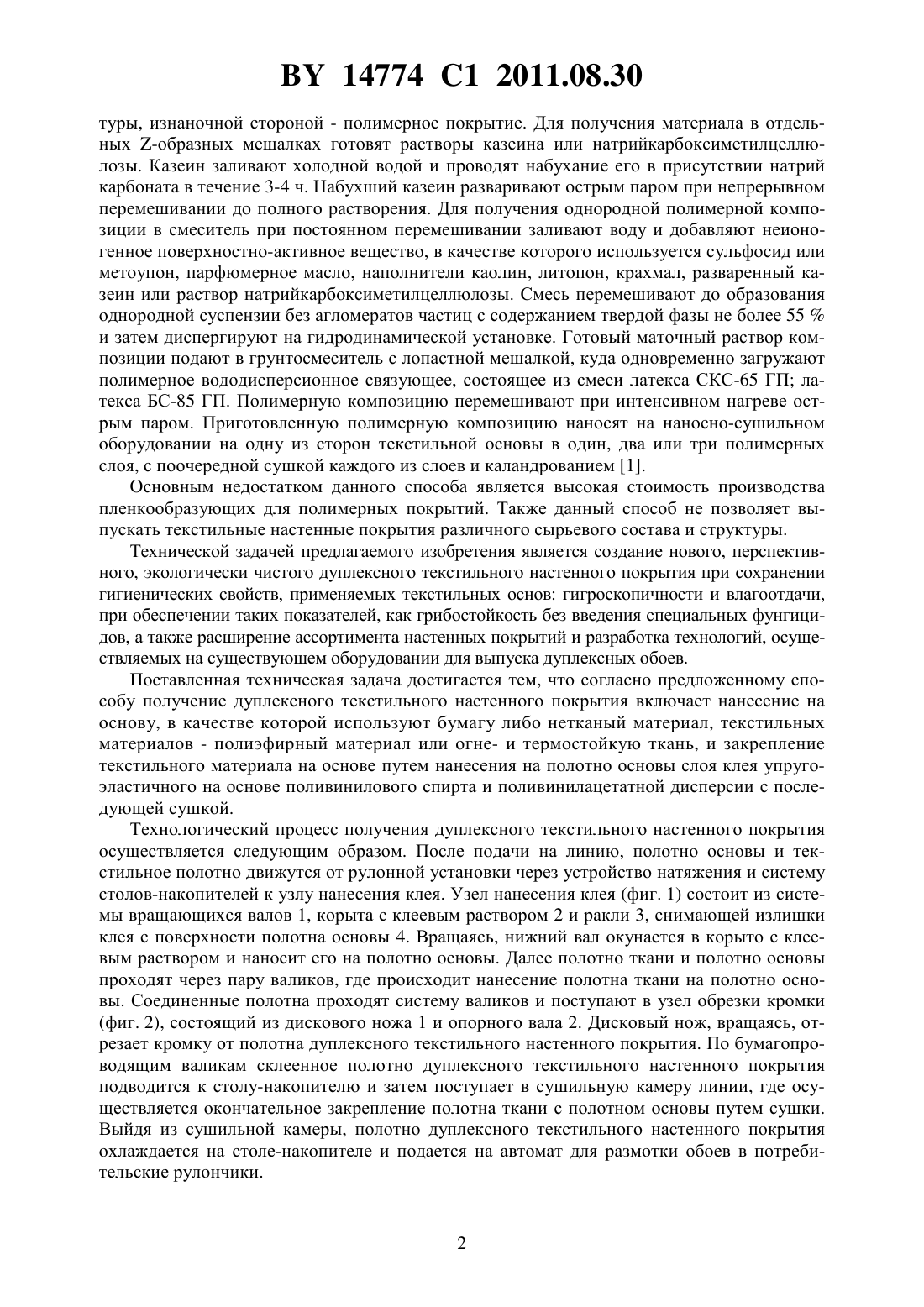 BY 14774 C1 2011.08.30

туры, изнаночной стороной - полимерное покрытие. Для получения материала в отдельных Z-образных мешалках готовят растворы казеина или натрийкарбоксиметилцеллюлозы. Казеин заливают холодной водой и проводят набухание его в присутствии натрий карбоната в течение 3-4 ч. Набухший казеин разваривают острым паром при непрерывном перемешивании до полного растворения. Для получения однородной полимерной композиции в смеситель при постоянном перемешивании заливают воду и добавляют неионогенное поверхностно-активное вещество, в качестве которого используется сульфосид или метоупон, парфюмерное масло, наполнители каолин, литопон, крахмал, разваренный казеин или раствор натрийкарбоксиметилцеллюлозы. Смесь перемешивают до образования однородной суспензии без агломератов частиц с содержанием твердой фазы не более 55 % и затем диспергируют на гидродинамической установке. Готовый маточный раствор композиции подают в грунтосмеситель с лопастной мешалкой, куда одновременно загружают полимерное вододисперсионное связующее, состоящее из смеси латекса СКС-65 ГП; латекса БС-85 ГП. Полимерную композицию перемешивают при интенсивном нагреве острым паром. Приготовленную полимерную композицию наносят на наносно-сушильном оборудовании на одну из сторон текстильной основы в один, два или три полимерных слоя, с поочередной сушкой каждого из слоев и каландрованием [1].

Основным недостатком данного способа является высокая стоимость производства пленкообразующих для полимерных покрытий. Также данный способ не позволяет выпускать текстильные настенные покрытия различного сырьевого состава и структуры.

Технической задачей предлагаемого изобретения является создание нового, перспективного, экологически чистого дуплексного текстильного настенного покрытия при сохранении гигиенических свойств, применяемых текстильных основ: гигроскопичности и влагоотдачи, при обеспечении таких показателей, как грибостойкость без введения специальных фунгицидов, а также расширение ассортимента настенных покрытий и разработка технологий, осуществляемых на существующем оборудовании для выпуска дуплексных обоев.

Поставленная техническая задача достигается тем, что согласно предложенному способу получение дуплексного текстильного настенного покрытия включает нанесение на основу, в качестве которой используют бумагу либо нетканый материал, текстильных материалов - полиэфирный материал или огне- и термостойкую ткань, и закрепление текстильного материала на основе путем нанесения на полотно основы слоя клея упругоэластичного на основе поливинилового спирта и поливинилацетатной дисперсии с последующей сушкой.

Технологический процесс получения дуплексного текстильного настенного покрытия осуществляется следующим образом. После подачи на линию, полотно основы и текстильное полотно движутся от рулонной установки через устройство натяжения и систему столов-накопителей к узлу нанесения клея. Узел нанесения клея (фиг. 1) состоит из системы вращающихся валов 1, корыта с клеевым раствором 2 и ракли 3, снимающей излишки клея с поверхности полотна основы 4. Вращаясь, нижний вал окунается в корыто с клеевым раствором и наносит его на полотно основы. Далее полотно ткани и полотно основы проходят через пару валиков, где происходит нанесение полотна ткани на полотно основы. Соединенные полотна проходят систему валиков и поступают в узел обрезки кромки (фиг. 2), состоящий из дискового ножа 1 и опорного вала 2. Дисковый нож, вращаясь, отрезает кромку от полотна дуплексного текстильного настенного покрытия. По бумагопроводящим валикам склеенное полотно дуплексного текстильного настенного покрытия подводится к столу-накопителю и затем поступает в сушильную камеру линии, где осуществляется окончательное закрепление полотна ткани с полотном основы путем сушки. Выйдя из сушильной камеры, полотно дуплексного текстильного настенного покрытия охлаждается на столе-накопителе и подается на автомат для размотки обоев в потребительские рулончики.

2